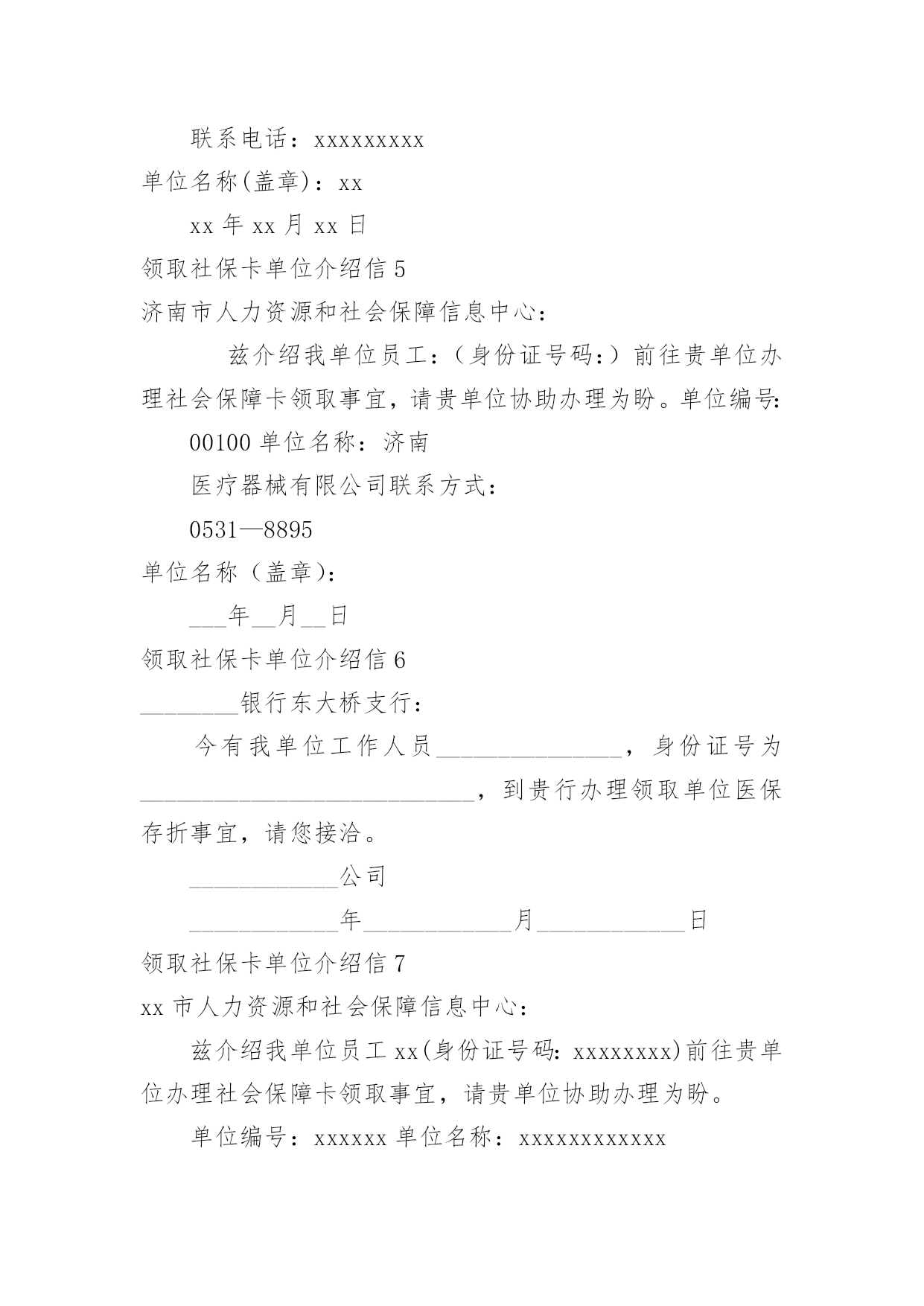 联系电话：xxxxxxxxx

单位名称(盖章)：xx

xx 年 xx 月 xx 日

领取社保卡单位介绍信 5

济南市人力资源和社会保障信息中心：

兹介绍我单位员工：（身份证号码：）前往贵单位办理社会保障卡领取事宜，请贵单位协助办理为盼。单位编号:

00100 单位名称：济南

医疗器械有限公司联系方式：

0531—8895

单位名称（盖章）：

___年__月__日

领取社保卡单位介绍信 6

________银行东大桥支行：

今有我单位工作人员_______________，身份证号为___________________________，到贵行办理领取单位医保存折事宜，请您接洽。

____________公司

____________年____________月____________日

领取社保卡单位介绍信 7

xx 市人力资源和社会保障信息中心：

兹介绍我单位员工 xx(身份证号码：xxxxxxxx)前往贵单位办理社会保障卡领取事宜，请贵单位协助办理为盼。

单位编号：xxxxxx 单位名称：xxxxxxxxxxxx